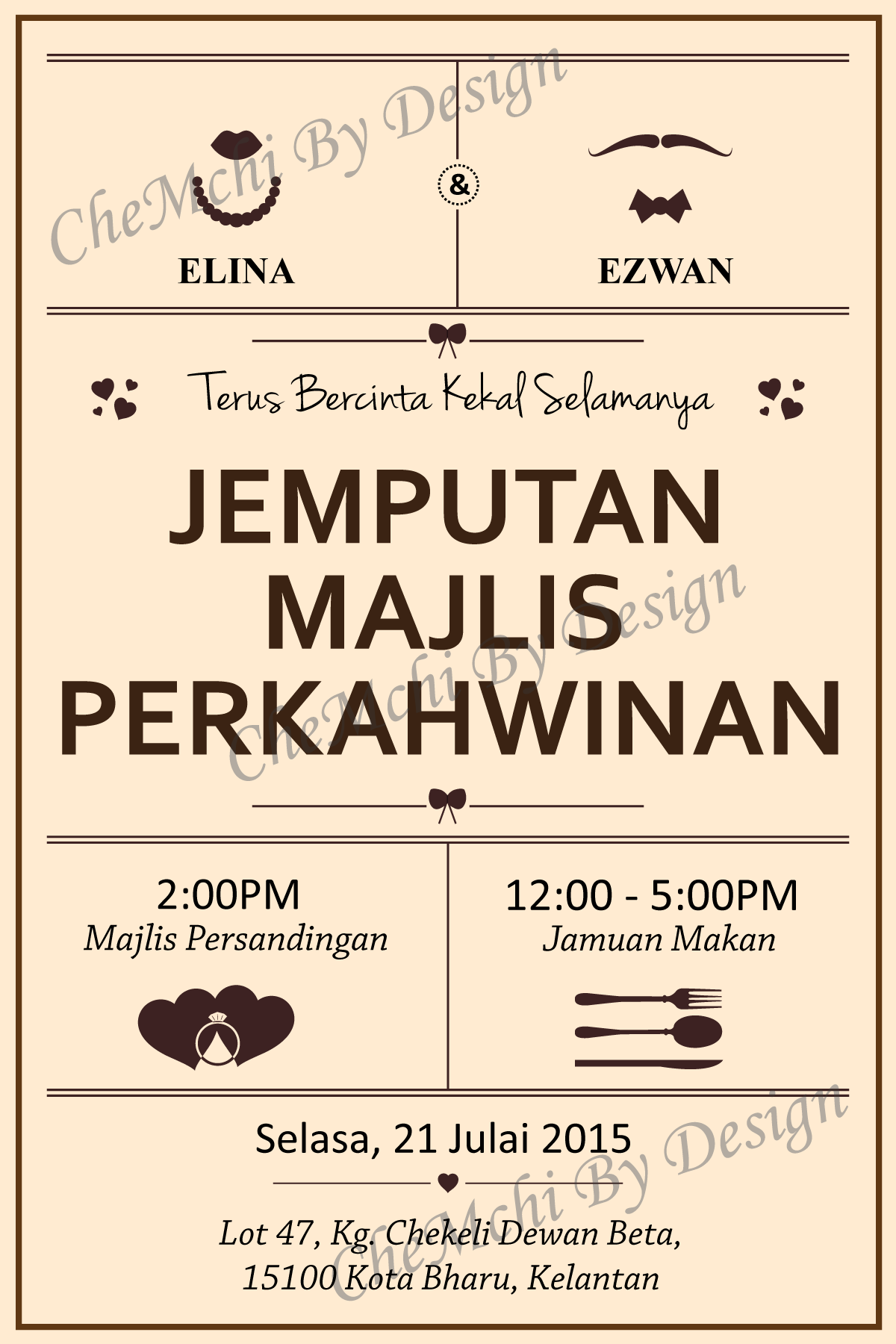 ELINA

&

EZWAN

Terus Bercinta Kekal Selamanya

JEMPUTAN
MAJLIS
PERKAHWINAN

2:00PM
Majlis Persandingan

12:00 - 5:00PM
Jamuan Makan

Selasa, 21 Julai 2015

Lot 47, Kg. Chekeli Dewan Beta,
15100 Kota Bharu, Kelantan

CheMchi By Design